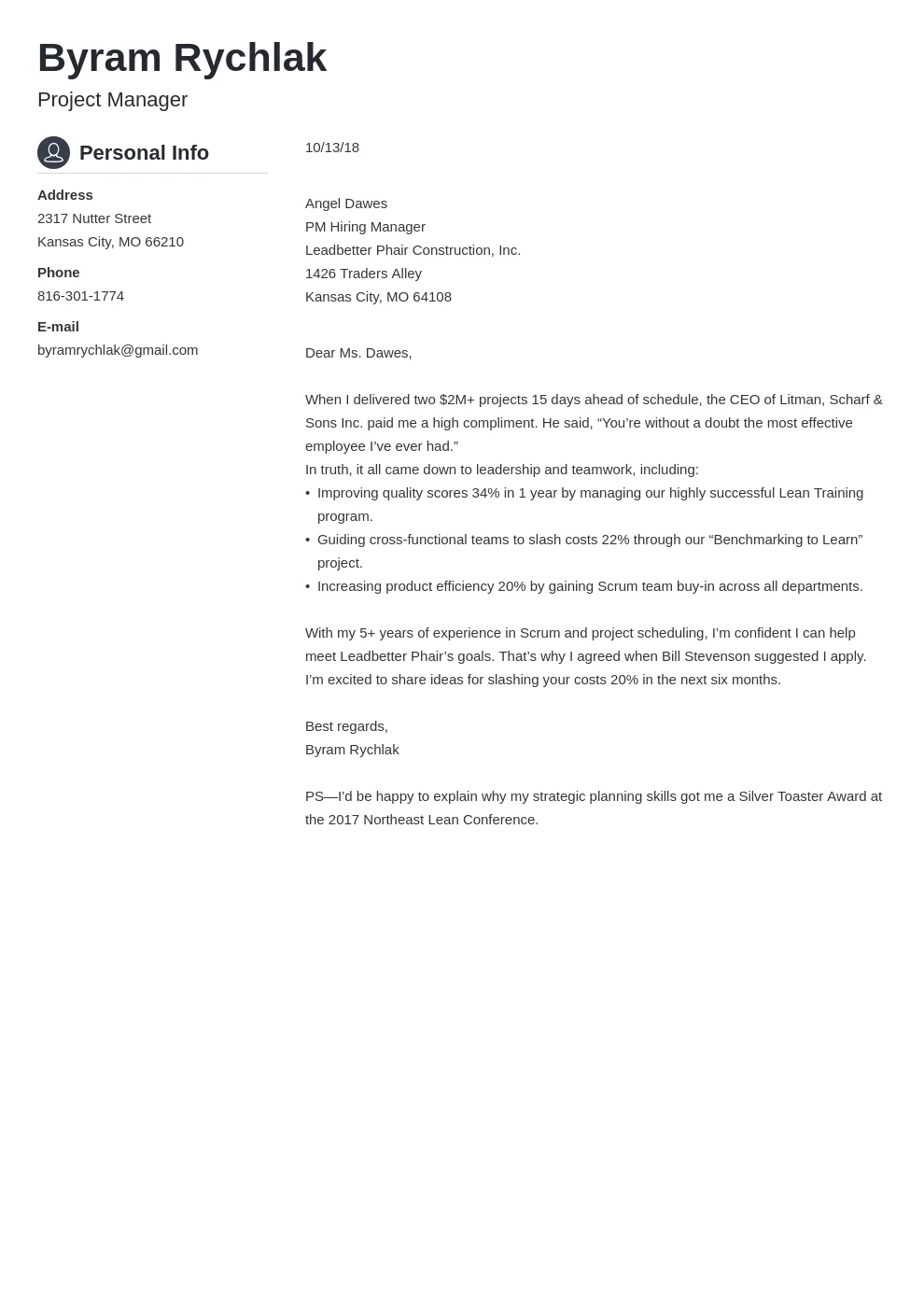 Byram Rychlak
Project Manager

Personal Info

Address
2317 Nutter Street
Kansas City, MO 66210

Phone
816-301-1774

E-mail
byramrychlak@gmail.com

10/13/18

Angel Dawes
PM Hiring Manager
Leadbetter Phair Construction, Inc.
1426 Traders Alley
Kansas City, MO 64108

Dear Ms. Dawes,

When I delivered two \$2M+ projects 15 days ahead of schedule, the CEO of Litman, Scharf & Sons Inc. paid me a high compliment. He said, “You’re without a doubt the most effective employee I’ve ever had.”
In truth, it all came down to leadership and teamwork, including:
• Improving quality scores 34% in 1 year by managing our highly successful Lean Training program.
• Guiding cross-functional teams to slash costs 22% through our “Benchmarking to Learn” project.
• Increasing product efficiency 20% by gaining Scrum team buy-in across all departments.

With my 5+ years of experience in Scrum and project scheduling, I’m confident I can help meet Leadbetter Phair’s goals. That’s why I agreed when Bill Stevenson suggested I apply. I’m excited to share ideas for slashing your costs 20% in the next six months.

Best regards,
Byram Rychlak

PS—I’d be happy to explain why my strategic planning skills got me a Silver Toaster Award at the 2017 Northeast Lean Conference.